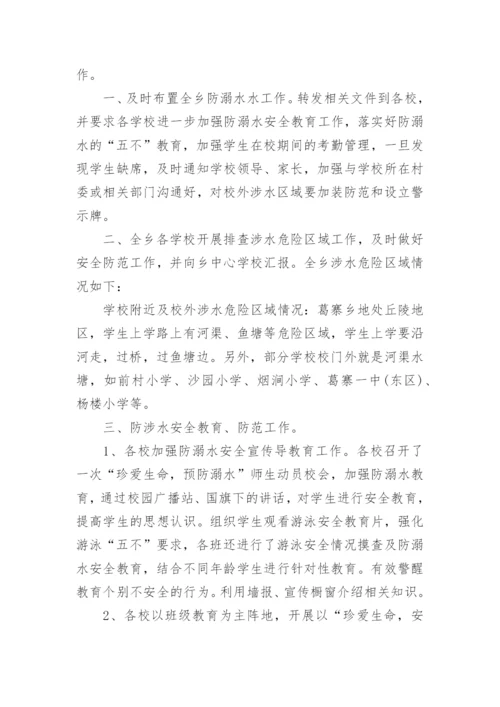 作。

一、及时布置全乡防溺水水工作。转发相关文件到各校，并要求各学校进一步加强防溺水安全教育工作，落实好防溺水的“五不”教育，加强学生在校期间的考勤管理，一旦发现学生缺席，及时通知学校领导、家长，加强与学校所在村委或相关部门沟通好，对校外涉水区域要加装防范和设立警示牌。

二、全乡各学校开展排查涉水危险区域工作，及时做好安全防范工作，并向乡中心学校汇报。全乡涉水危险区域情况如下：

学校附近及校外涉水危险区域情况：葛寨乡地处丘陵地区，学生上学路上有河渠、鱼塘等危险区域，学生上学要沿河走，过桥，过鱼塘边。另外，部分学校校门外就是河渠水塘，如前村小学、沙园小学、烟涧小学、葛寨一中(东区)、杨楼小学等。

三、防涉水安全教育、防范工作。

1、各校加强防溺水安全宣传导教育工作。各校召开了一次“珍爱生命，预防溺水”师生动员校会，加强防溺水教育，通过校园广播站、国旗下的讲话，对学生进行安全教育，提高学生的思想认识。组织学生观看游泳安全教育片，强化游泳“五不”要求，各班还进行了游泳安全情况摸查及防溺水安全教育，结合不同年龄学生进行针对性教育。有效警醒教育个别不安全的行为。利用墙报、宣传橱窗介绍相关知识。

2、各校以班级教育为主阵地，开展以“珍爱生命，安